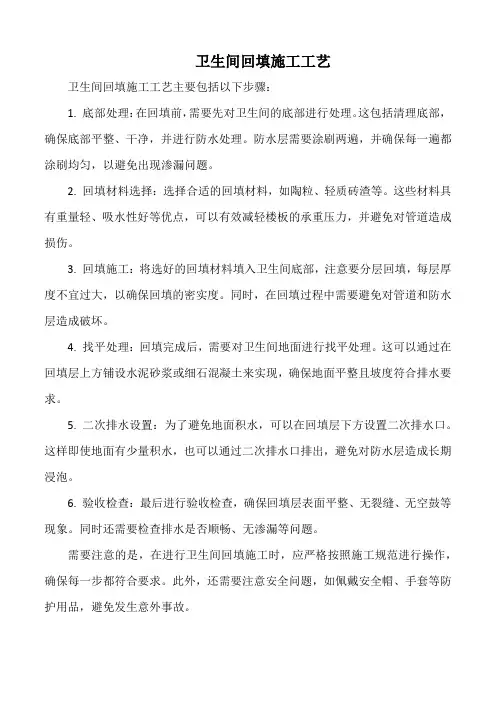 卫生间回填施工工艺

卫生间回填施工工艺主要包括以下步骤：

1. 底部处理：在回填前，需要先对卫生间的底部进行处理。这包括清理底部，确保底部平整、干净，并进行防水处理。防水层需要涂刷两遍，并确保每一遍都涂刷均匀，以避免出现渗漏问题。

2. 回填材料选择：选择合适的回填材料，如陶粒、轻质砖渣等。这些材料具有重量轻、吸水性好等优点，可以有效减轻楼板的承重压力，并避免对管道造成损伤。

3. 回填施工：将选好的回填材料填入卫生间底部，注意要分层回填，每层厚度不宜过大，以确保回填的密实度。同时，在回填过程中需要避免对管道和防水层造成破坏。

4. 找平处理：回填完成后，需要对卫生间地面进行找平处理。这可以通过在回填层上方铺设水泥砂浆或细石混凝土来实现，确保地面平整且坡度符合排水要求。

5. 二次排水设置：为了避免地面积水，可以在回填层下方设置二次排水口。这样即使地面有少量积水，也可以通过二次排水口排出，避免对防水层造成长期浸泡。

6. 验收检查：最后进行验收检查，确保回填层表面平整、无裂缝、无空鼓等现象。同时还需要检查排水是否顺畅、无渗漏等问题。

需要注意的是，在进行卫生间回填施工时，应严格按照施工规范进行操作，确保每一步都符合要求。此外，还需要注意安全问题，如佩戴安全帽、手套等防护用品，避免发生意外事故。